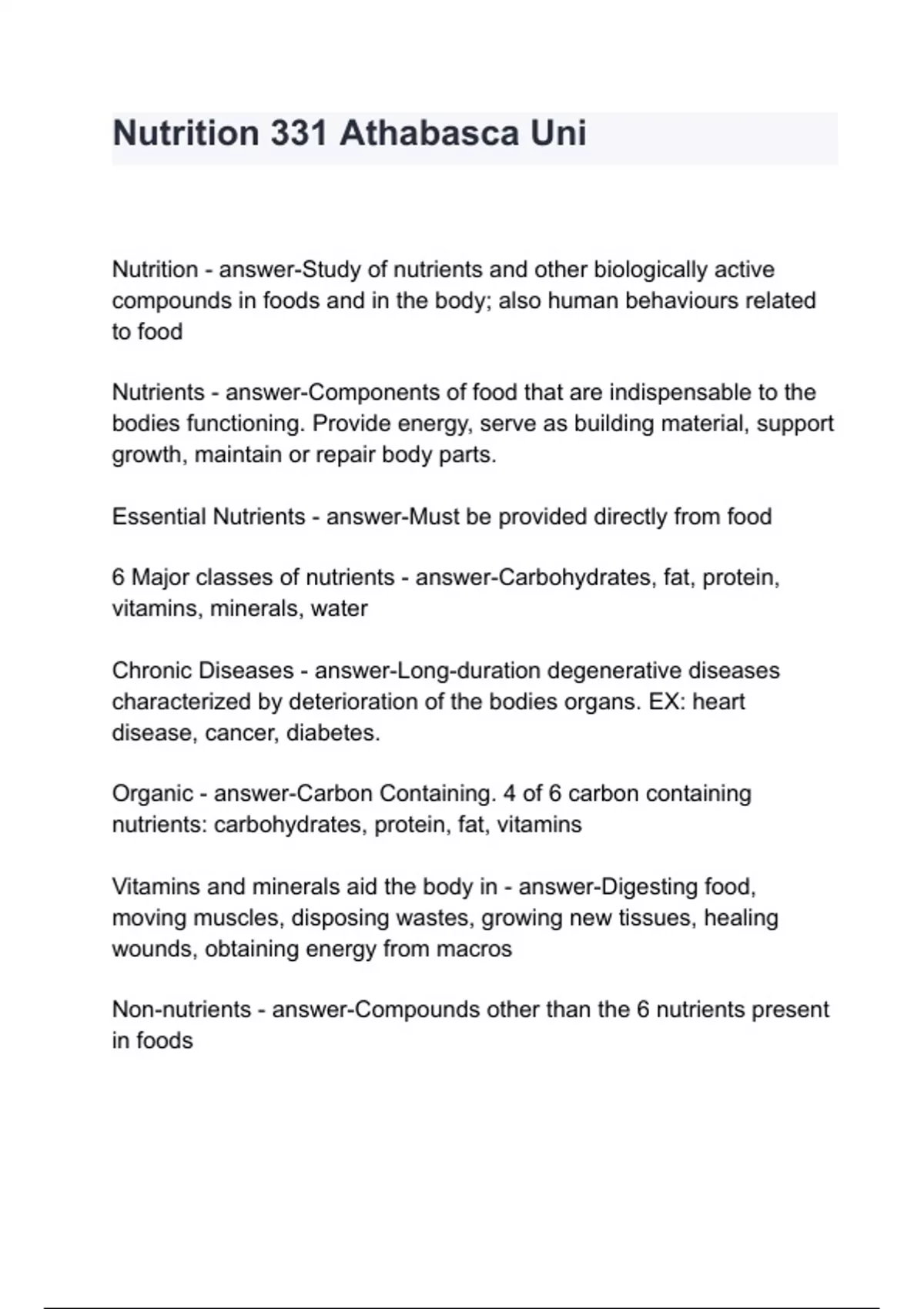 Nutrition 331 Athabasca Uni

Nutrition - answer-Study of nutrients and other biologically active compounds in foods and in the body; also human behaviours related to food

Nutrients - answer-Components of food that are indispensable to the bodies functioning. Provide energy, serve as building material, support growth, maintain or repair body parts.

Essential Nutrients - answer-Must be provided directly from food

6 Major classes of nutrients - answer-Carbohydrates, fat, protein, vitamins, minerals, water

Chronic Diseases - answer-Long-duration degenerative diseases characterized by deterioration of the bodies organs. EX: heart disease, cancer, diabetes.

Organic - answer-Carbon Containing. 4 of 6 carbon containing nutrients: carbohydrates, protein, fat, vitamins

Vitamins and minerals aid the body in - answer-Digesting food, moving muscles, disposing wastes, growing new tissues, healing wounds, obtaining energy from macros

Non-nutrients - answer-Compounds other than the 6 nutrients present in foods